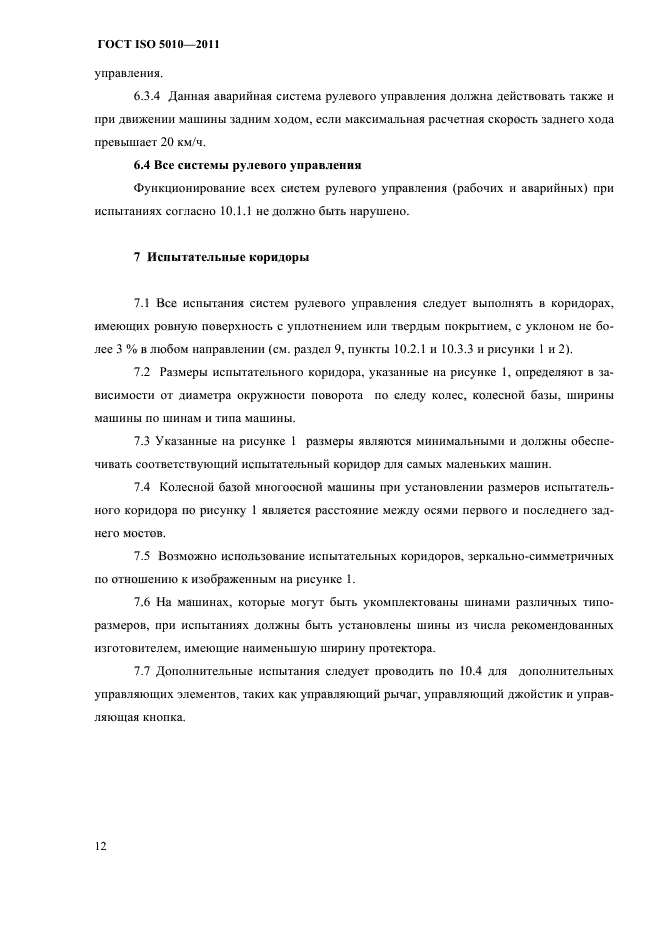 ГОСТ ISO 5010—2011

управления.

6.3.4 Данная аварийная система рулевого управления должна действовать также и при движении машины задним ходом, если максимальная расчетная скорость заднего хода превышает 20 км/ч.

6.4 Все системы рулевого управления

Функционирование всех систем рулевого управления (рабочих и аварийных) при испытаниях согласно 10.1.1 не должно быть нарушено.

7 Испытательные коридоры

7.1 Все испытания систем рулевого управления следует выполнять в коридорах, имеющих ровную поверхность с уплотнением или твердым покрытием, с уклоном не более 3 % в любом направлении (см. раздел 9, пункты 10.2.1 и 10.3.3 и рисунки 1 и 2).

7.2 Размеры испытательного коридора, указанные на рисунке 1, определяют в зависимости от диаметра окружности поворота по следу колес, колесной базы, ширины машины по шинам и типа машины.

7.3 Указанные на рисунке 1 размеры являются минимальными и должны обеспечивать соответствующий испытательный коридор для самых маленьких машин.

7.4 Колесной базой многоосной машины при установлении размеров испытательного коридора по рисунку 1 является расстояние между осями первого и последнего заднего мостов.

7.5 Возможно использование испытательных коридоров, зеркально-симметричных по отношению к изображенным на рисунке 1.

7.6 На машинах, которые могут быть укомплектованы шинами различных типоразмеров, при испытаниях должны быть установлены шины из числа рекомендованных изготовителем, имеющие наименьшую ширину протектора.

7.7 Дополнительные испытания следует проводить по 10.4 для дополнительных управляющих элементов, таких как управляющий рычаг, управляющий джойстик и управляющая кнопка.

12